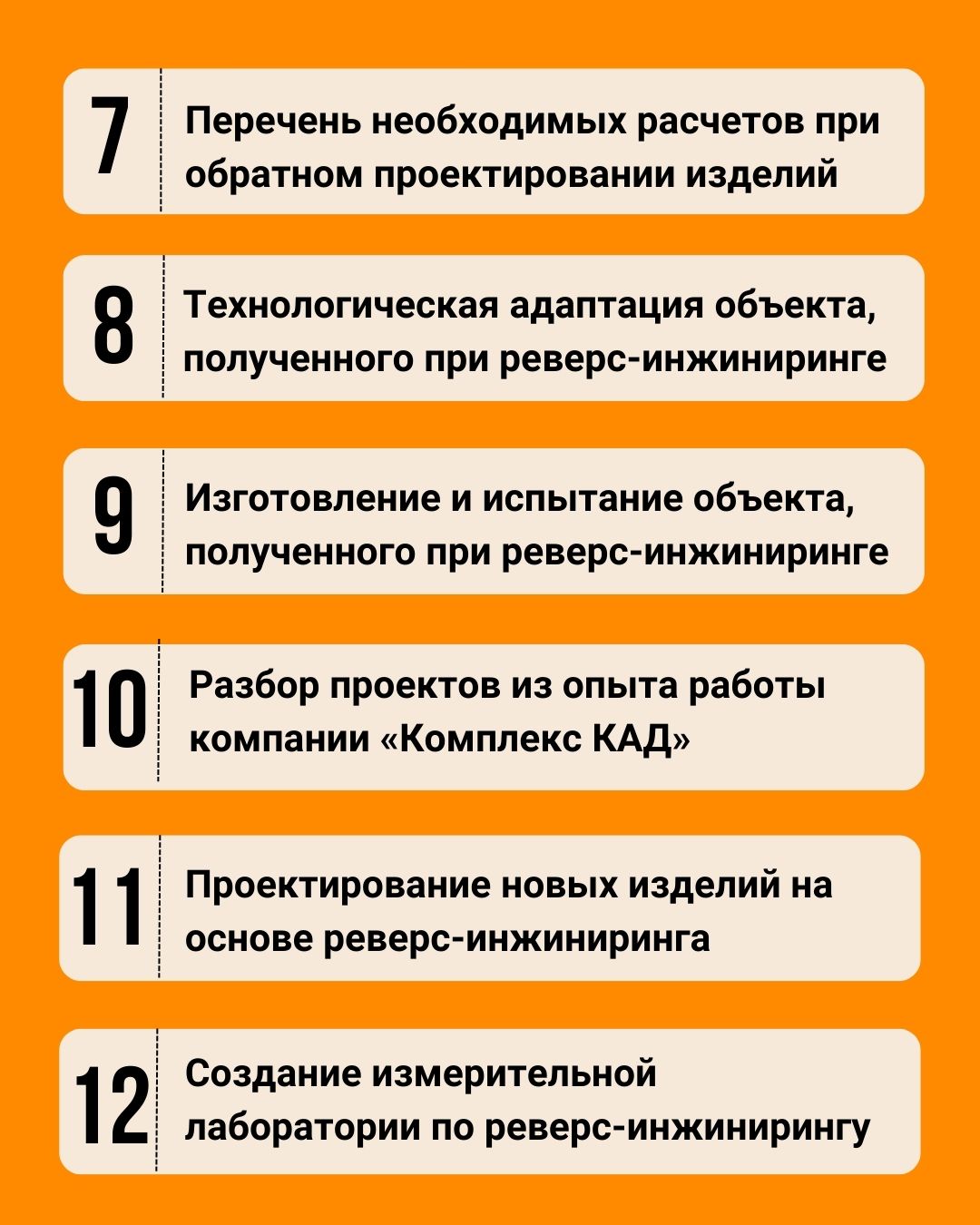 7 Перечень необходимых расчетов при обратном проектировании изделий

8 Технологическая адаптация объекта, полученного при реверс-инжиниринге

9 Изготовление и испытание объекта, полученного при реверс-инжиниринге

10 Разбор проектов из опыта работы компании «Комплекс КАД»

11 Проектирование новых изделий на основе реверс-инжиниринга

12 Создание измерительной лаборатории по реверс-инжинирингу